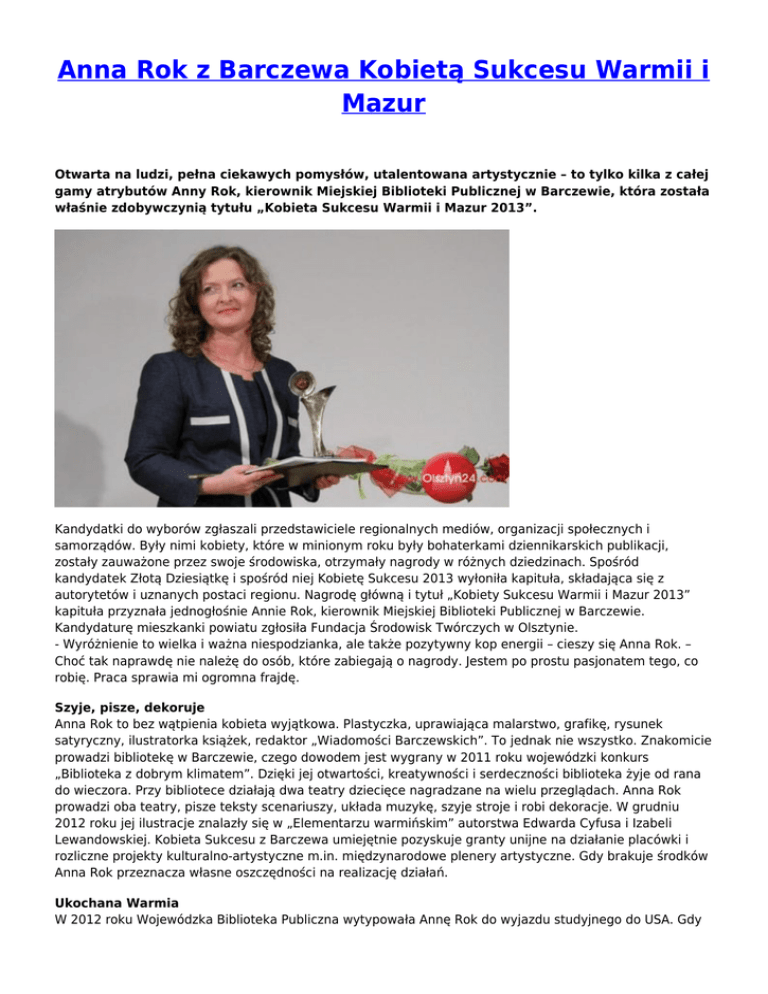 Anna Rok z Barczewa Kobietą Sukcesu Warmii i Mazur

Otwarta na ludzi, pełna ciekawych pomysłów, utalentowana artystycznie – to tylko kilka z całej gamy atrybutów Anny Rok, kierownik Miejskiej Biblioteki Publicznej w Barczewie, która została właśnie zdobywczynią tytułu „Kobieta Sukcesu Warmii i Mazur 2013”.

Olsztyn24.com

Kandydatki do wyborów zgłaszali przedstawiciele regionalnych mediów, organizacji społecznych i samorządów. Były nimi kobiety, które w minionym roku były bohaterkami dziennikarskich publikacji, zostały zauważone przez swoje środowiska, otrzymały nagrody w różnych dziedzinach. Spośród kandydatek Złotą Dziesiątkę i spośród niej Kobietę Sukcesu 2013 wyłoniła kapituła, składająca się z autorytetów i uznanych postaci regionu. Nagrodę główną i tytuł „Kobiety Sukcesu Warmii i Mazur 2013” kapituła przyznała jednogłośnie Annie Rok, kierownik Miejskiej Biblioteki Publicznej w Barczewie. Kandydaturę mieszkanki powiatu zgłosiła Fundacja Środowisk Twórczych w Olsztynie.
- Wyróżnienie to wielka i ważna niespodzianka, ale także pozytywny kop energii – cieszy się Anna Rok. – Choć tak naprawdę nie należę do osób, które zabiegają o nagrody. Jestem po prostu pasjonatem tego, co robię. Praca sprawia mi ogromna frajdę.

Szyje, pisze, dekoruje
Anna Rok to bez wątpienia kobieta wyjątkowa. Plastyczka, uprawiająca malarstwo, grafikę, rysunek satyryczny, ilustratorka książek, redaktor „Wiadomości Barczewskich”. To jednak nie wszystko. Znakomicie prowadzi bibliotekę w Barczewie, czego dowodem jest wygrany w 2011 roku wojewódzki konkurs „Biblioteka z dobrym klimatem”. Dzięki jej otwartości, kreatywności i serdeczności biblioteka żyje od rana do wieczora. Przy bibliotece działają dwa teatry dziecięce nagradzane na wielu przeglądach. Anna Rok prowadzi oba teatry, pisze teksty scenariuszy, układa muzykę, szyje stroje i robi dekoracje. W grudniu 2012 roku jej ilustracje znalazły się w „Elementarzu warmińskim” autorstwa Edwarda Cyfusa i Izabeli Lewandowskiej. Kobieta Sukcesu z Barczewa umiejętnie pozyskuje granty unijne na działanie placówki i rozliczne projekty kulturalno-artystyczne m.in. międzynarodowe plenery artystyczne. Gdy brakuje środków Anna Rok przeznacza własne oszczędności na realizację działań.

Ukochana Warmia
W 2012 roku Wojewódzka Biblioteka Publiczna wytypowała Annę Rok do wyjazdu studyjnego do USA. Gdy